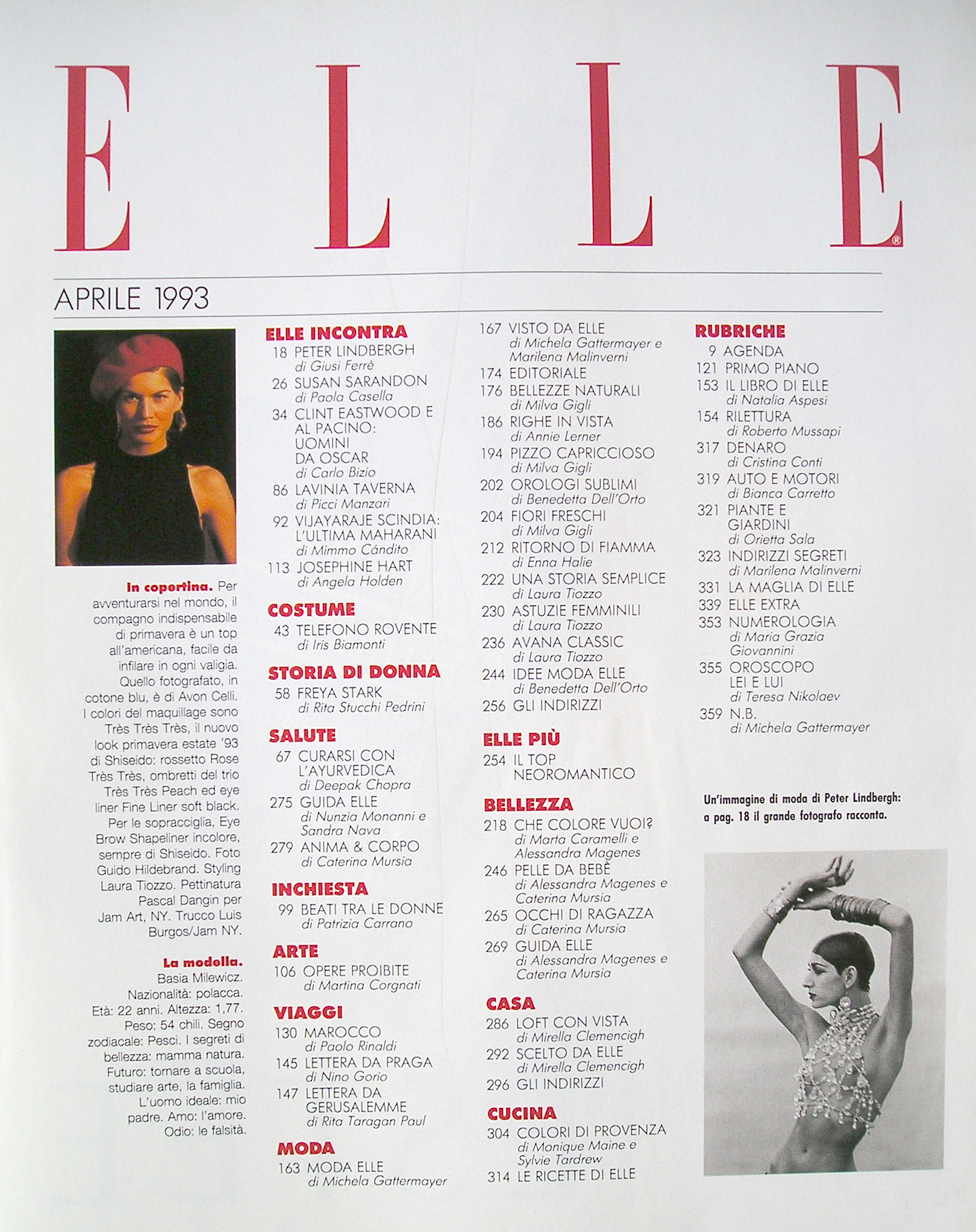 ELLE®

APRILE 1993

**In copertina.** Per avventurarsi nel mondo, il compagno indispensabile di primavera è un top all'americana, facile da infilare in ogni valigia. Quello fotografato, in cotone blu, è di Avon Celli. I colori del maquillage sono Très Très Très, il nuovo look primavera estate '93 di Shiseido: rossetto Rose Très Très, ombretti del trio Très Très Peach ed eye liner Fine Liner soft black. Per le sopracciglia, Eye Brow Shapeliner incolore, sempre di Shiseido. Foto Guido Hildebrand. Styling Laura Tiozzo. Pettinatura Pascal Dangin per Jam Art, NY. Trucco Luis Burgos/Jam NY.

**La modella.** Basia Milewicz. Nazionalità: polacca. Età: 22 anni. Altezza: 1,77. Peso: 54 chili. Segno zodiacale: Pesci. I segreti di bellezza: mamma natura. Futuro: tornare a scuola, studiare arte, la famiglia. L'uomo ideale: mio padre. Amo: l'amore. Odio: le falsità.

ELLE INCONTRA
18 PETER LINDBERGH
di Giusi Ferrè
26 SUSAN SARANDON
di Paola Casella
34 CLINT EASTWOOD E AL PACINO: UOMINI DA OSCAR
di Carlo Bizio
86 LAVINIA TAVERNA
di Picci Manzari
92 VIJAYARAJE SCINDIA: L'ULTIMA MAHARANI
di Mimmo Cándito
113 JOSEPHINE HART
di Angela Holden

COSTUME
43 TELEFONO ROVENTE
di Iris Biamonti

STORIA DI DONNA
58 FREYA STARK
di Rita Stucchi Pedrini

SALUTE
67 CURARSI CON L'AYURVEDICA
di Deepak Chopra
275 GUIDA ELLE
di Nunzia Monanni e Sandra Nava
279 ANIMA & CORPO
di Caterina Mursia

INCHIESTA
99 BEATI TRA LE DONNE
di Patrizia Carrano

ARTE
106 OPERE PROIBITE
di Martina Corgnati

VIAGGI
130 MAROCCO
di Paolo Rinaldi
145 LETTERA DA PRAGA
di Nino Gorio
147 LETTERA DA GERUSALEMME
di Rita Taragan Paul

MODA
163 MODA ELLE
di Michela Gattermayer
167 VISTO DA ELLE
di Michela Gattermayer e Marilena Malinverni
174 EDITORIALE
176 BELLEZZE NATURALI
di Milva Gigli
186 RIGHE IN VISTA
di Annie Lerner
194 PIZZO CAPRICCIOSO
di Milva Gigli
202 OROLOGI SUBLIMI
di Benedetta Dell'Orto
204 FIORI FRESCHI
di Milva Gigli
212 RITORNO DI FIAMMA
di Enna Halie
222 UNA STORIA SEMPLICE
di Laura Tiozzo
230 ASTUZIE FEMMINILI
di Laura Tiozzo
236 AVANA CLASSIC
di Laura Tiozzo
244 IDEE MODA ELLE
di Benedetta Dell'Orto
256 GLI INDIRIZZI

ELLE PIÙ
254 IL TOP NEOROMANTICO

BELLEZZA
218 CHE COLORE VUOI?
di Marta Caramelli e Alessandra Magenes
246 PELLE DA BEBÈ
di Alessandra Magenes e Caterina Mursia
265 OCCHI DI RAGAZZA
di Caterina Mursia
269 GUIDA ELLE
di Alessandra Magenes e Caterina Mursia

CASA
286 LOFT CON VISTA
di Mirella Clemencigh
292 SCELTO DA ELLE
di Mirella Clemencigh
296 GLI INDIRIZZI

CUCINA
304 COLORI DI PROVENZA
di Monique Maine e Sylvie Tardrew
314 LE RICETTE DI ELLE

RUBRICHE
9 AGENDA
121 PRIMO PIANO
153 IL LIBRO DI ELLE
di Natalia Aspesi
154 RILETTURA
di Roberto Mussapi
317 DENARO
di Cristina Conti
319 AUTO E MOTORI
di Bianca Carretto
321 PIANTE E GIARDINI
di Orietta Sala
323 INDIRIZZI SEGRETI
di Marilena Malinverni
331 LA MAGLIA DI ELLE
339 ELLE EXTRA
353 NUMEROLOGIA
di Maria Grazia Giovannini
355 OROSCOPO LEI E LUI
di Teresa Nikolaev
359 N.B.
di Michela Gattermayer

Un'immagine di moda di Peter Lindbergh: a pag. 18 il grande fotografo racconta.